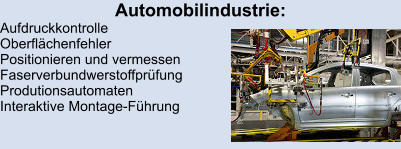 Automobilindustrie:

Aufdruckkontrolle
Oberflächenfehler
Positionieren und vermessen
Faserverbundwerstoffprüfung
Produtionsautomaten
Interaktive Montage-Führung